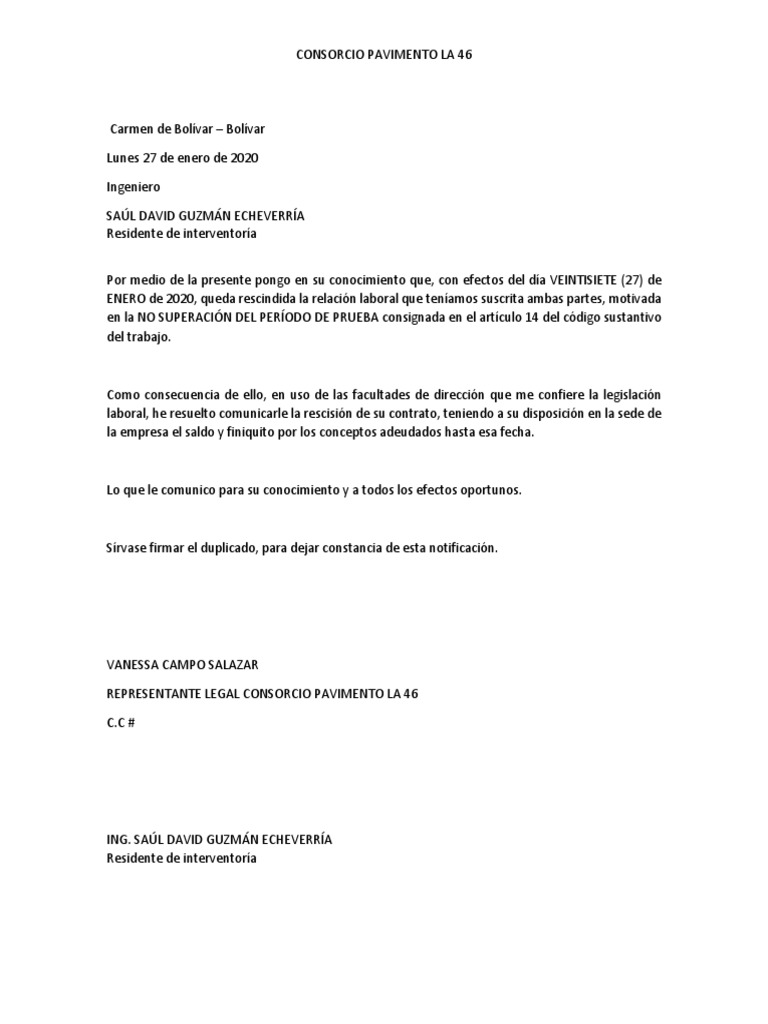 CONSORCIO PAVIMENTO LA 46

Carmen de Bolívar – Bolívar

Lunes 27 de enero de 2020

Ingeniero

SAÚL DAVID GUZMÁN ECHEVERRÍA
Residente de interventoría

Por medio de la presente pongo en su conocimiento que, con efectos del día VEINTISIETE (27) de ENERO de 2020, queda rescindida la relación laboral que teníamos suscrita ambas partes, motivada en la NO SUPERACIÓN DEL PERÍODO DE PRUEBA consignada en el artículo 14 del código sustantivo del trabajo.

Como consecuencia de ello, en uso de las facultades de dirección que me confiere la legislación laboral, he resuelto comunicarle la rescisión de su contrato, teniendo a su disposición en la sede de la empresa el saldo y finiquito por los conceptos adeudados hasta esa fecha.

Lo que le comunico para su conocimiento y a todos los efectos oportunos.

Sírvase firmar el duplicado, para dejar constancia de esta notificación.

VANESSA CAMPO SALAZAR

REPRESENTANTE LEGAL CONSORCIO PAVIMENTO LA 46

C.C #

ING. SAÚL DAVID GUZMÁN ECHEVERRÍA
Residente de interventoría